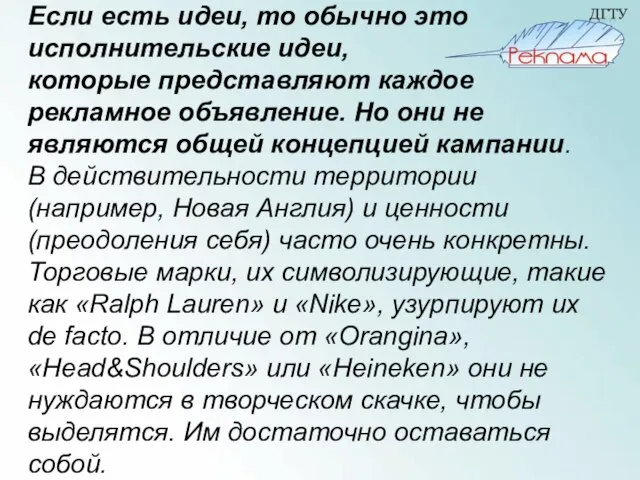 ДГТУ
Реклама

Если есть идеи, то обычно это исполнительские идеи, которые представляют каждое рекламное объявление. Но они не являются общей концепцией кампании. В действительности территории (например, Новая Англия) и ценности (преодоления себя) часто очень конкретны. Торговые марки, их символизирующие, такие как «Ralph Lauren» и «Nike», узурпируют их de facto. В отличие от «Orangina», «Head&Shoulders» или «Heineken» они не нуждаются в творческом скачке, чтобы выделятся. Им достаточно оставаться собой.